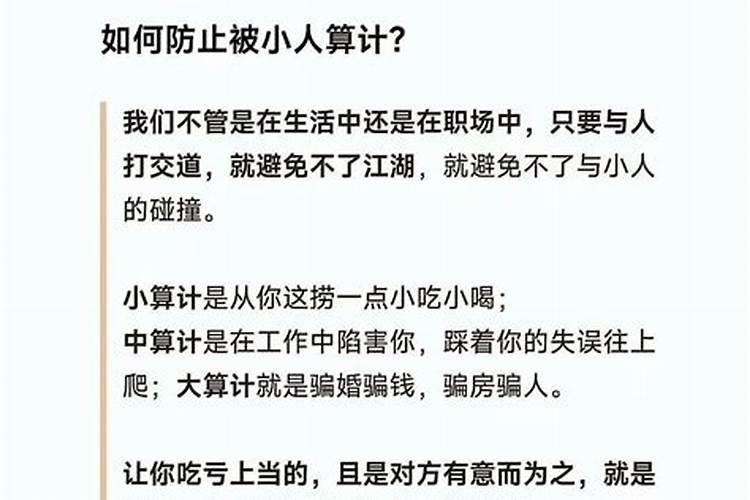 如何防止被小人算计?

我们不管是在生活中还是在职场中，只要与人打交道，就避免不了江湖，就避免不了与小人的碰撞。

小算计是从你这捞一点小吃小喝；
中算计是在工作中陷害你，踩着你的失误往上爬；大算计就是骗婚骗钱，骗房骗人。

让你吃亏上当的，且是对方有意而为之，就是